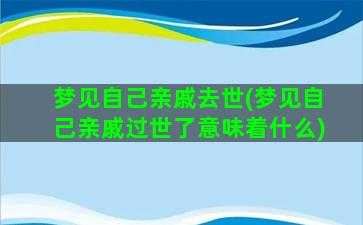 梦见自己亲戚去世(梦见自己亲戚过世了意味着什么)